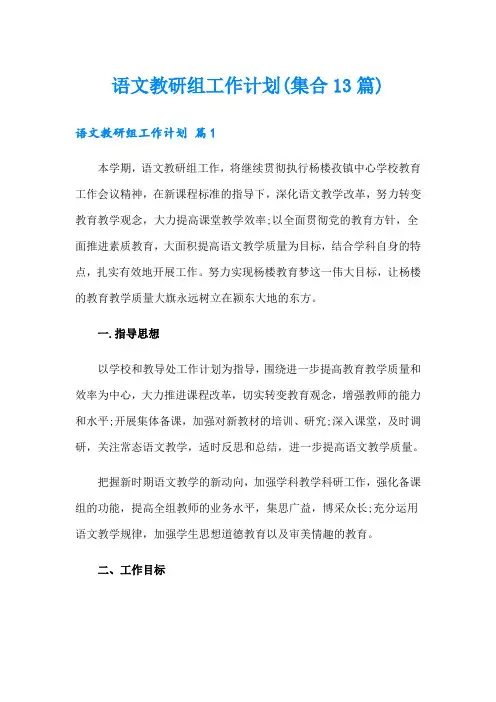 语文教研组工作计划(集合13篇)

语文教研组工作计划 篇1

本学期，语文教研组工作，将继续贯彻执行杨楼孜镇中心学校教育工作会议精神，在新课程标准的指导下，深化语文教学改革，努力转变教育教学观念，大力提高课堂教学效率;以全面贯彻党的教育方针，全面推进素质教育，大面积提高语文教学质量为目标，结合学科自身的特点，扎实有效地开展工作。努力实现杨楼教育梦这一伟大目标，让杨楼的教育教学质量大旗永远树立在颍东大地的东方。

一.指导思想

以学校和教导处工作计划为指导，围绕进一步提高教育教学质量和效率为中心，大力推进课程改革，切实转变教育观念，增强教师的能力和水平;开展集体备课，加强对新教材的培训、研究;深入课堂，及时调研，关注常态语文教学，适时反思和总结，进一步提高语文教学质量。

把握新时期语文教学的新动向，加强学科教学科研工作，强化备课组的功能，提高全组教师的业务水平，集思广益，博采众长;充分运用语文教学规律，加强学生思想道德教育以及审美情趣的教育。

二、工作目标